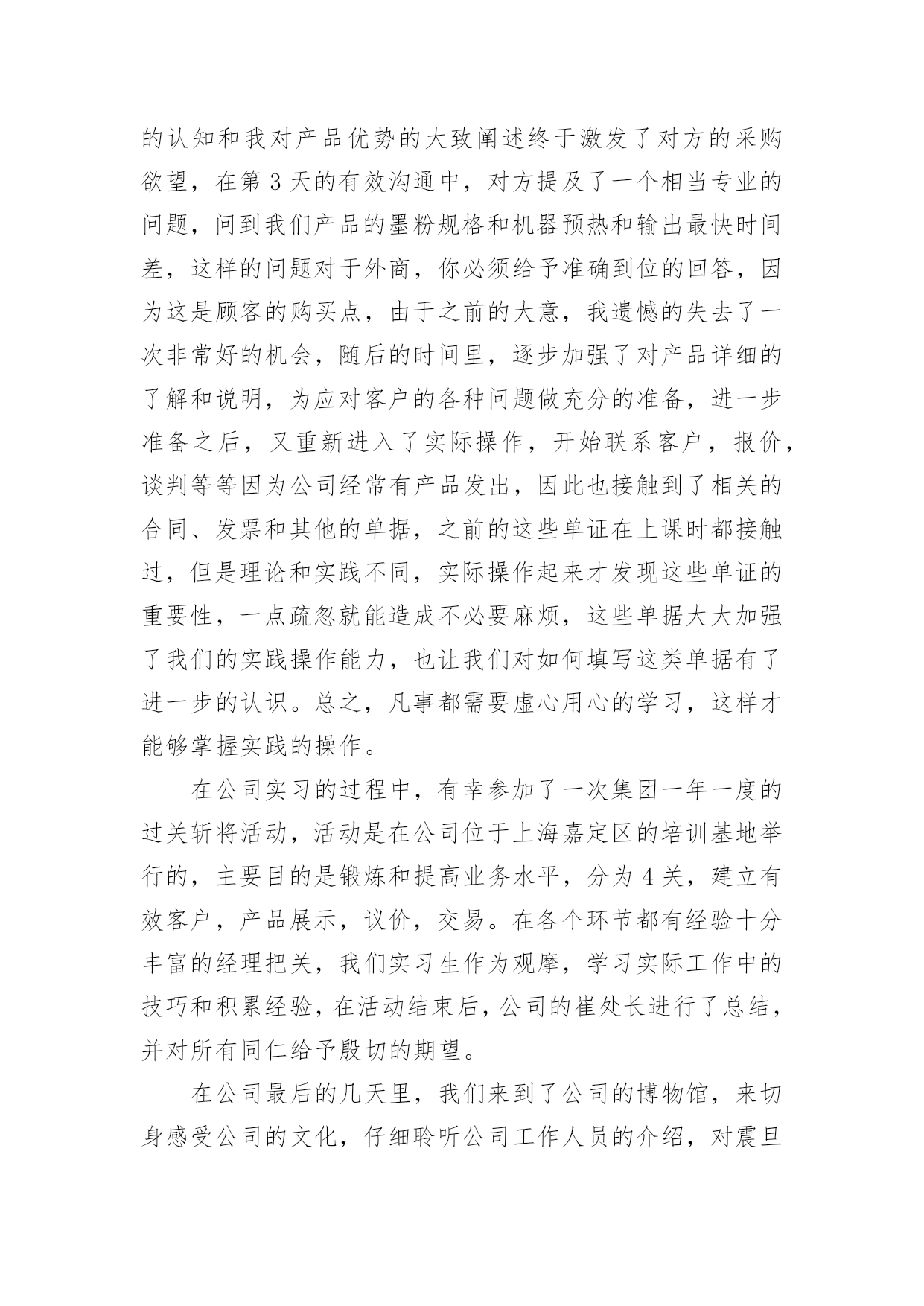 的认知和我对产品优势的大致阐述终于激发了对方的采购欲望，在第 3 天的有效沟通中，对方提及了一个相当专业的问题，问到我们产品的墨粉规格和机器预热和输出最快时间差，这样的问题对于外商，你必须给予准确到位的回答，因为这是顾客的购买点，由于之前的大意，我遗憾的失去了一次非常好的机会，随后的时间里，逐步加强了对产品详细的了解和说明，为应对客户的各种问题做充分的准备，进一步准备之后，又重新进入了实际操作，开始联系客户，报价，谈判等等因为公司经常有产品发出，因此也接触到了相关的合同、发票和其他的单据，之前的这些单证在上课时都接触过，但是理论和实践不同，实际操作起来才发现这些单证的重要性，一点疏忽就能造成不必要麻烦，这些单据大大加强了我们的实践操作能力，也让我们对如何填写这类单据有了进一步的认识。总之，凡事都需要虚心用心的学习，这样才能够掌握实践的操作。

在公司实习的过程中，有幸参加了一次集团一年一度的过关斩将活动，活动是在公司位于上海嘉定区的培训基地举行的，主要目的是锻炼和提高业务水平，分为 4 关，建立有效客户，产品展示，议价，交易。在各个环节都有经验十分丰富的经理把关，我们实习生作为观摩，学习实际工作中的技巧和积累经验，在活动结束后，公司的崔处长进行了总结，并对所有同仁给予殷切的期望。

在公司最后的几天里，我们来到了公司的博物馆，来切身感受公司的文化，仔细聆听公司工作人员的介绍，对震旦